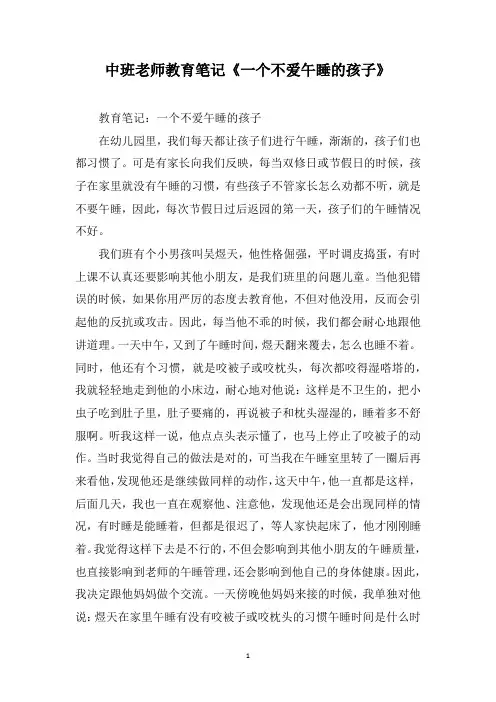 中班老师教育笔记《一个不爱午睡的孩子》

教育笔记：一个不爱午睡的孩子

在幼儿园里，我们每天都让孩子们进行午睡，渐渐的，孩子们也都习惯了。可是有家长向我们反映，每当双修日或节假日的时候，孩子在家里就没有午睡的习惯，有些孩子不管家长怎么劝都不听，就是不要午睡，因此，每次节假日过后返园的第一天，孩子们的午睡情况不好。

我们班有个小男孩叫吴煜天，他性格倔强，平时调皮捣蛋，有时上课不认真还要影响其他小朋友，是我们班里的问题儿童。当他犯错误的时候，如果你用严厉的态度去教育他，不但对他没用，反而会引起他的反抗或攻击。因此，每当他不乖的时候，我们都会耐心地跟他讲道理。一天中午，又到了午睡时间，煜天翻来覆去，怎么也睡不着。同时，他还有个习惯，就是咬被子或咬枕头，每次都咬得湿嗒嗒的，我就轻轻地走到他的小床边，耐心地对他说：这样是不卫生的，把小虫子吃到肚子里，肚子要痛的，再说被子和枕头湿湿的，睡着多不舒服啊。听我这样一说，他点点头表示懂了，也马上停止了咬被子的动作。当时我觉得自己的做法是对的，可当我在午睡室里转了一圈后再来看他，发现他还是继续做同样的动作，这天中午，他一直都是这样，后面几天，我也一直在观察他、注意他，发现他还是会出现同样的情况，有时睡是能睡着，但都是很迟了，等人家快起床了，他才刚刚睡着。我觉得这样下去是不行的，不但会影响到其他小朋友的午睡质量，也直接影响到老师的午睡管理，还会影响到他自己的身体健康。因此，我决定跟他妈妈做个交流。一天傍晚他妈妈来接的时候，我单独对他说：煜天在家里午睡有没有咬被子或咬枕头的习惯午睡时间是什么时

1